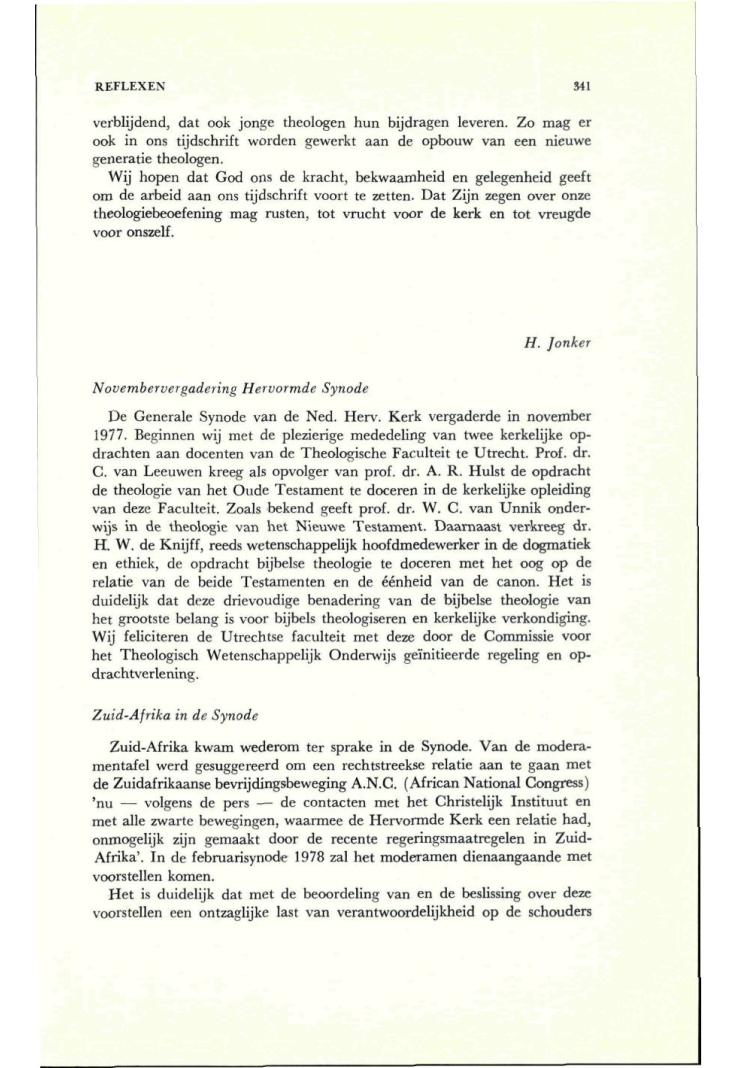 REFLEXEN 341

verblijdend, dat ook jonge theologen hun bijdragen leveren. Zo mag er ook in ons tijdschrift worden gewerkt aan de opbouw van een nieuwe generatie theologen.

Wij hopen dat God ons de kracht, bekwaamheid en gelegenheid geeft om de arbeid aan ons tijdschrift voort te zetten. Dat Zijn zegen over onze theologiebeoefening mag rusten, tot vrucht voor de kerk en tot vreugde voor onszelf.

H. Jonker

Novembervergadering Hervormde Synode

De Generale Synode van de Ned. Herv. Kerk vergaderde in november 1977. Beginnen wij met de plezierige mededeling van twee kerkelijke opdrachten aan docenten van de Theologische Faculteit te Utrecht. Prof. dr. C. van Leeuwen kreeg als opvolger van prof. dr. A. R. Hulst de opdracht de theologie van het Oude Testament te doceren in de kerkelijke opleiding van deze Faculteit. Zoals bekend geeft prof. dr. W. C. van Unnik onderwijs in de theologie van het Nieuwe Testament. Daarnaast verkreeg dr. H. W. de Knijff, reeds wetenschappelijk hoofdmedewerker in de dogmatiek en ethiek, de opdracht bijbelse theologie te doceren met het oog op de relatie van de beide Testamenten en de éénheid van de canon. Het is duidelijk dat deze drievoudige benadering van de bijbelse theologie van het grootste belang is voor bijbels theologiseren en kerkelijke verkondiging. Wij feliciteren de Utrechtse faculteit met deze door de Commissie voor het Theologisch Wetenschappelijk Onderwijs geïnitieerde regeling en opdrachtverlening.

Zuid-Afrika in de Synode

Zuid-Afrika kwam wederom ter sprake in de Synode. Van de moderamentafel werd gesuggereerd om een rechtstreekse relatie aan te gaan met de Zuidafrikaanse bevrijdingsbeweging A.N.C. (African National Congress) 'nu — volgens de pers — de contacten met het Christelijk Instituut en met alle zwarte bewegingen, waarmee de Hervormde Kerk een relatie had, onmogelijk zijn gemaakt door de recente regeringsmaatregelen in Zuid-Afrika'. In de februarisynode 1978 zal het moderamen dienaangaande met voorstellen komen.

Het is duidelijk dat met de beoordeling van en de beslissing over deze voorstellen een ontzaglijke last van verantwoordelijkheid op de schouders